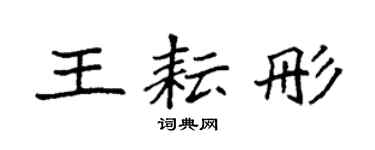 王耘彤

词典网